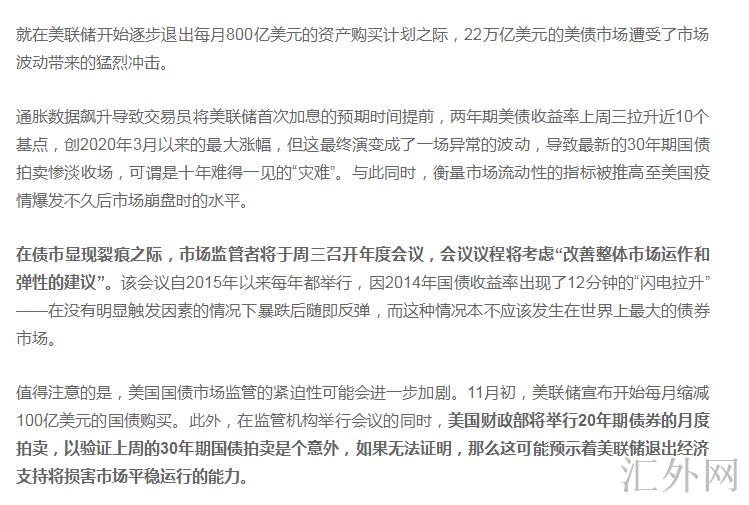 就在美联储开始逐步退出每月800亿美元的资产购买计划之际，22万亿美元的美债市场遭受了市场波动带来的猛烈冲击。

通胀数据飙升导致交易员将美联储首次加息的预期时间提前，两年期美债收益率上周三拉升近10个基点，创2020年3月以来的最大涨幅，但这最终演变成了一场异常的波动，导致最新的30年期国债拍卖惨淡收场，可谓是十年难得一见的“灾难”。与此同时，衡量市场流动性的指标被推高至美国疫情爆发不久后市场崩盘时的水平。

在债市显现裂痕之际，市场监管者将于周三召开年度会议，会议议程将考虑“改善整体市场运作和弹性的建议”。该会议自2015年以来每年都举行，因2014年国债收益率出现了12分钟的“闪电拉升”——在没有明显触发因素的情况下暴跌后随即反弹，而这种情况本不应该发生在世界上最大的债券市场。

值得注意的是，美国国债市场监管的紧迫性可能会进一步加剧。11月初，美联储宣布开始每月缩减100亿美元的国债购买。此外，在监管机构举行会议的同时，美国财政部将举行20年期债券的月度拍卖，以验证上周的30年期国债拍卖是个意外，如果无法证明，那么这可能预示着美联储退出经济支持将损害市场平稳运行的能力。

汇外网